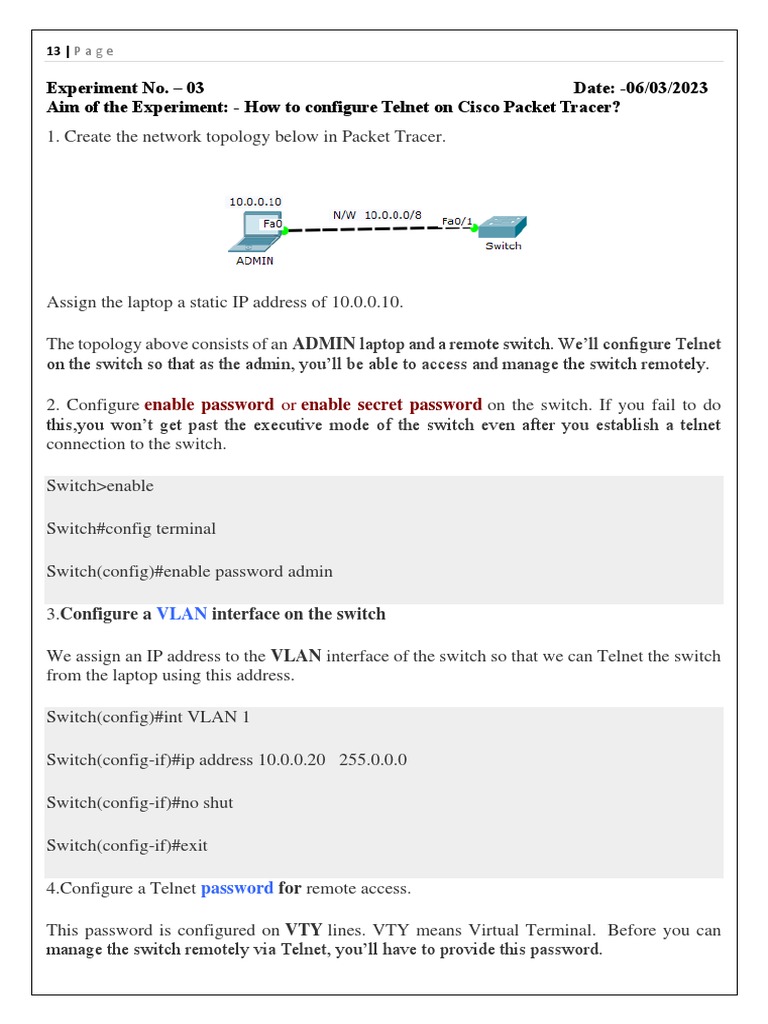 13 | P a g e

Experiment No. – 03 Date: -06/03/2023
Aim of the Experiment: - How to configure Telnet on Cisco Packet Tracer?

1. Create the network topology below in Packet Tracer.

10.0.0.10
Fa0
N/W 10.0.0.0/8
Fa0/1
Switch
ADMIN

Assign the laptop a static IP address of 10.0.0.10.

The topology above consists of an ADMIN laptop and a remote switch. We'll configure Telnet on the switch so that as the admin, you'll be able to access and manage the switch remotely.

2. Configure enable password or enable secret password on the switch. If you fail to do this,you won't get past the executive mode of the switch even after you establish a telnet connection to the switch.

Switch>enable

Switch#config terminal

Switch(config)#enable password admin

3.Configure a VLAN interface on the switch

We assign an IP address to the VLAN interface of the switch so that we can Telnet the switch from the laptop using this address.

Switch(config)#int VLAN 1

Switch(config-if)#ip address 10.0.0.20 255.0.0.0

Switch(config-if)#no shut

Switch(config-if)#exit

4.Configure a Telnet password for remote access.

This password is configured on VTY lines. VTY means Virtual Terminal. Before you can manage the switch remotely via Telnet, you'll have to provide this password.